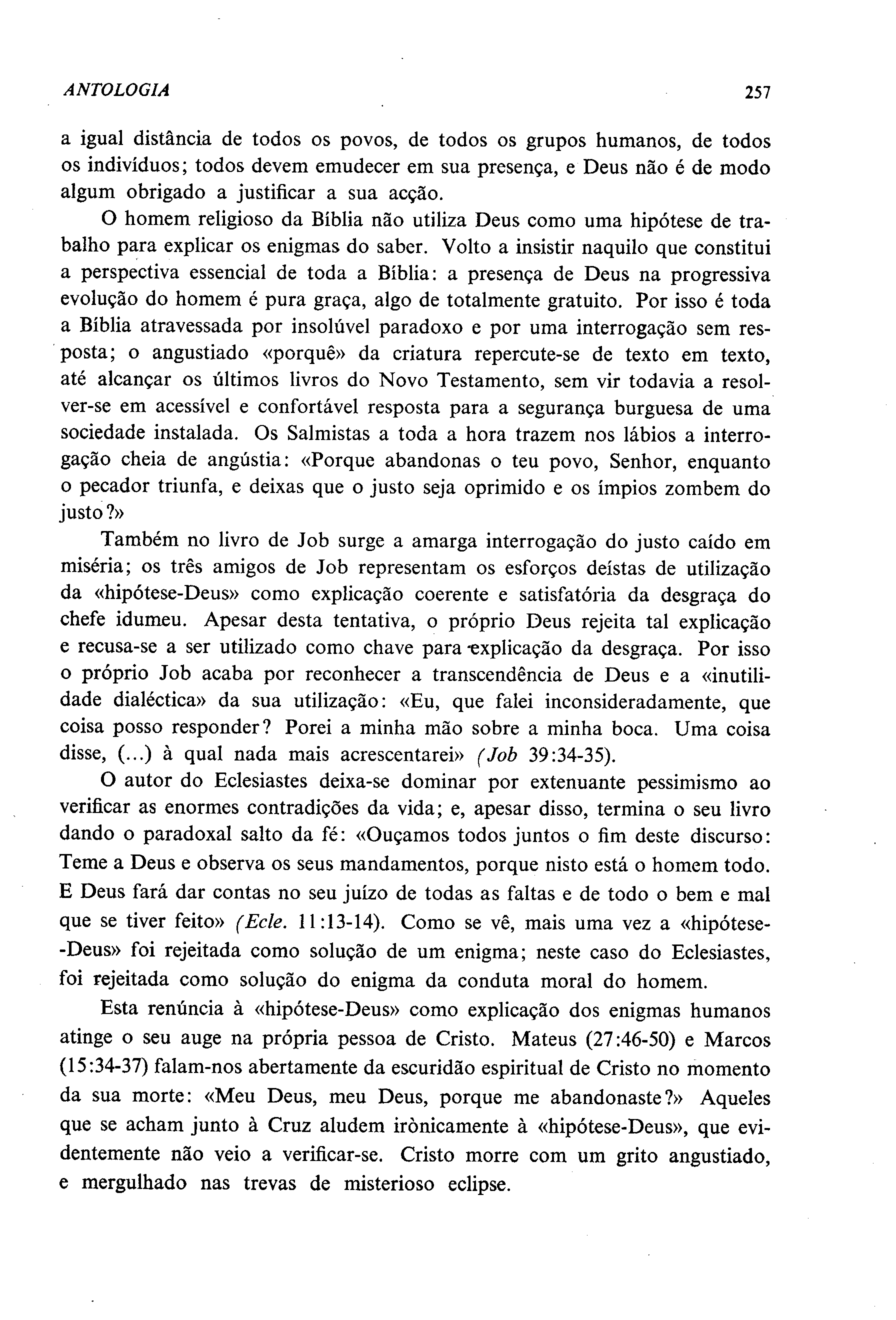 ANTOLOGIA 257

a igual distância de todos os povos, de todos os grupos humanos, de todos os indivíduos; todos devem emudecer em sua presença, e Deus não é de modo algum obrigado a justificar a sua acção.

O homem religioso da Bíblia não utiliza Deus como uma hipótese de trabalho para explicar os enigmas do saber. Volto a insistir naquilo que constitui a perspectiva essencial de toda a Bíblia: a presença de Deus na progressiva evolução do homem é pura graça, algo de totalmente gratuito. Por isso é toda a Bíblia atravessada por insolúvel paradoxo e por uma interrogação sem resposta; o angustiado «porquê» da criatura repercute-se de texto em texto, até alcançar os últimos livros do Novo Testamento, sem vir todavia a resolver-se em acessível e confortável resposta para a segurança burguesa de uma sociedade instalada. Os Salmistas a toda a hora trazem nos lábios a interrogação cheia de angústia: «Porque abandonas o teu povo, Senhor, enquanto o pecador triunfa, e deixas que o justo seja oprimido e os ímpios zombem do justo?»

Também no livro de Job surge a amarga interrogação do justo caído em miséria; os três amigos de Job representam os esforços deístas de utilização da «hipótese-Deus» como explicação coerente e satisfatória da desgraça do chefe idumeu. Apesar desta tentativa, o próprio Deus rejeita tal explicação e recusa-se a ser utilizado como chave para explicação da desgraça. Por isso o próprio Job acaba por reconhecer a transcendência de Deus e a «inutilidade dialéctica» da sua utilização: «Eu, que falei inconsideradamente, que coisa posso responder? Porei a minha mão sobre a minha boca. Uma coisa disse, (...) à qual nada mais acrescentarei» (Job 39:34-35).

O autor do Eclesiastes deixa-se dominar por extenuante pessimismo ao verificar as enormes contradições da vida; e, apesar disso, termina o seu livro dando o paradoxal salto da fé: «Ouçamos todos juntos o fim deste discurso: Teme a Deus e observa os seus mandamentos, porque nisto está o homem todo. E Deus fará dar contas no seu juízo de todas as faltas e de todo o bem e mal que se tiver feito» (Ecle. 11:13-14). Como se vê, mais uma vez a «hipótese-Deus» foi rejeitada como solução de um enigma; neste caso do Eclesiastes, foi rejeitada como solução do enigma da conduta moral do homem.

Esta renúncia à «hipótese-Deus» como explicação dos enigmas humanos atinge o seu auge na própria pessoa de Cristo. Mateus (27:46-50) e Marcos (15:34-37) falam-nos abertamente da escuridão espiritual de Cristo no momento da sua morte: «Meu Deus, meu Deus, porque me abandonaste?» Aqueles que se acham junto à Cruz aludem irònicamente à «hipótese-Deus», que evidentemente não veio a verificar-se. Cristo morre com um grito angustiado, e mergulhado nas trevas de misterioso eclipse.